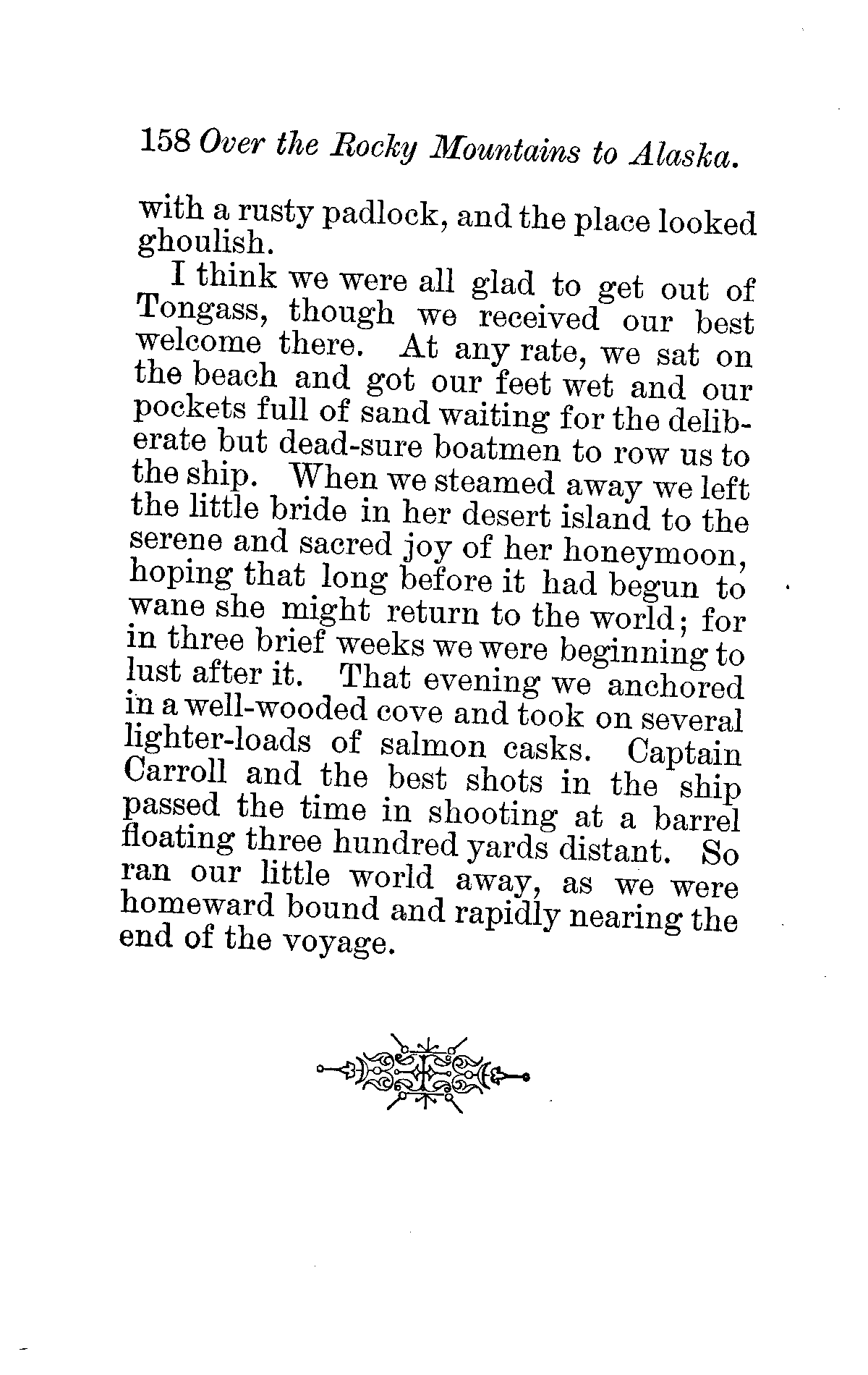 158 Over the Rocky Mountains to Alaska.

with a rusty padlock, and the place looked ghoulish.

I think we were all glad to get out of Tongass, though we received our best welcome there. At any rate, we sat on the beach and got our feet wet and our pockets full of sand waiting for the deliberate but dead-sure boatmen to row us to the ship. When we steamed away we left the little bride in her desert island to the serene and sacred joy of her honeymoon, hoping that long before it had begun to wane she might return to the world; for in three brief weeks we were beginning to lust after it. That evening we anchored in a well-wooded cove and took on several lighter-loads of salmon casks. Captain Carroll and the best shots in the ship passed the time in shooting at a barrel floating three hundred yards distant. So ran our little world away, as we were homeward bound and rapidly nearing the end of the voyage.